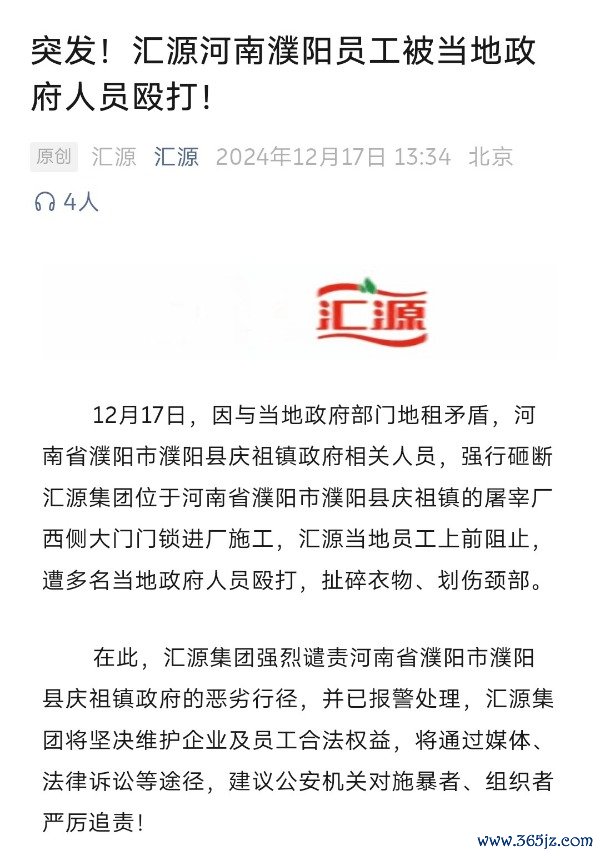 突发！汇源河南濮阳员工被当地政府人员殴打！

原创 汇源 汇源 2024年12月17日 13:34 北京

4人

汇源

12月17日，因与当地政府部门地租矛盾，河南省濮阳市濮阳县庆祖镇政府相关人员，强行砸断汇源集团位于河南省濮阳市濮阳县庆祖镇的屠宰厂西侧大门门锁进厂施工，汇源当地员工上前阻止，遭多名当地政府人员殴打，扯碎衣物、划伤颈部。

在此，汇源集团强烈谴责河南省濮阳市濮阳县庆祖镇政府的恶劣行径，并已报警处理，汇源集团将坚决维护企业及员工合法权益，将通过媒体、法律诉讼等途径，建议公安机关对施暴者、组织者严厉追责！

www.365jz.com